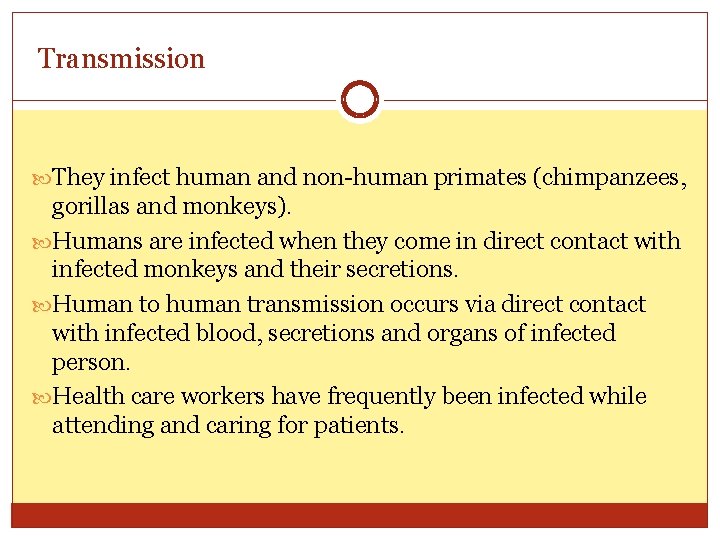 Transmission

They infect human and non-human primates (chimpanzees, gorillas and monkeys).

Humans are infected when they come in direct contact with infected monkeys and their secretions.

Human to human transmission occurs via direct contact with infected blood, secretions and organs of infected person.

Health care workers have frequently been infected while attending and caring for patients.